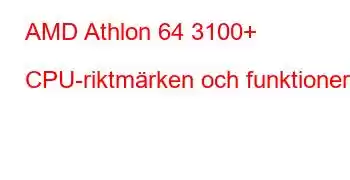 AMD Athlon 64 3100+

CPU-riktmärken och funktioner